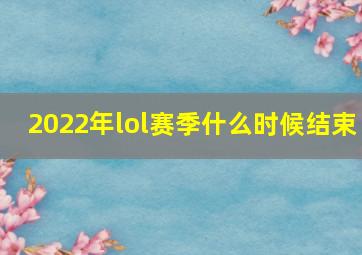 2022年lol赛季什么时候结束